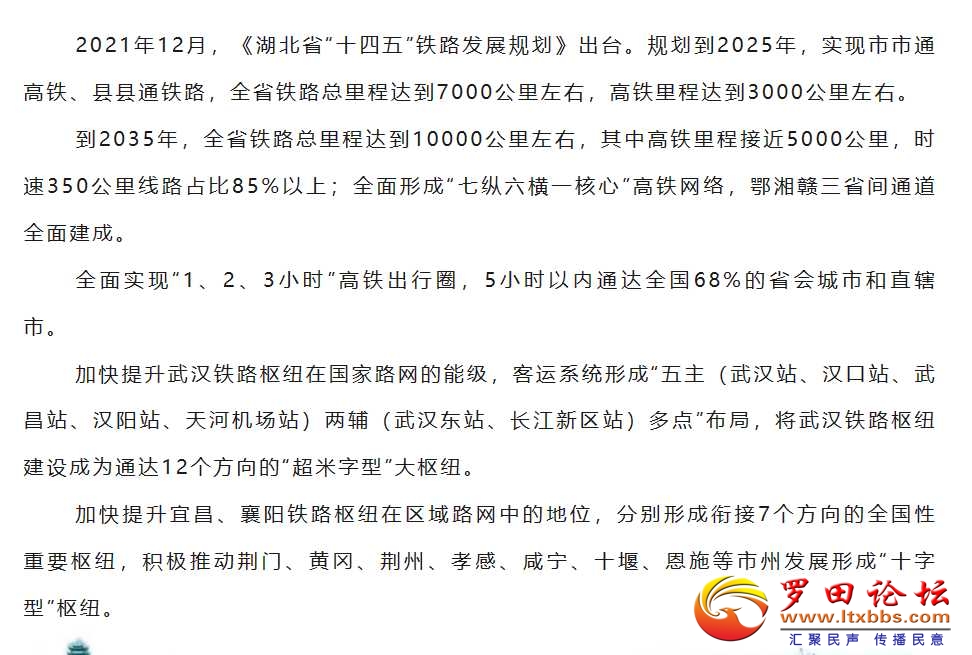 2021年12月，《湖北省"十四五"铁路发展规划》出台。规划到2025年，实现市市通高铁、县县通铁路，全省铁路总里程达到7000公里左右，高铁里程达到3000公里左右。

到2035年，全省铁路总里程达到10000公里左右，其中高铁里程接近5000公里，时速350公里线路占比85%以上；全面形成"七纵六横一核心"高铁网络，鄂湘赣三省间通道全面建成。

全面实现"1、2、3小时"高铁出行圈，5小时以内通达全国68%的省会城市和直辖市。

加快提升武汉铁路枢纽在国家路网的能级，客运系统形成"五主（武汉站、汉口站、武昌站、汉阳站、天河机场站）两辅（武汉东站、长江新区站）多点"布局，将武汉铁路枢纽建设成为通达12个方向的"超米字型"大枢纽。

加快提升宜昌、襄阳铁路枢纽在区域路网中的地位，分别形成衔接7个方向的全国性重要枢纽，积极推动荆门、黄冈、荆州、孝感、咸宁、十堰、恩施等市州发展形成"十字型"枢纽。

罗田论坛
www.ltxbbs.com
汇聚民声 传播民意